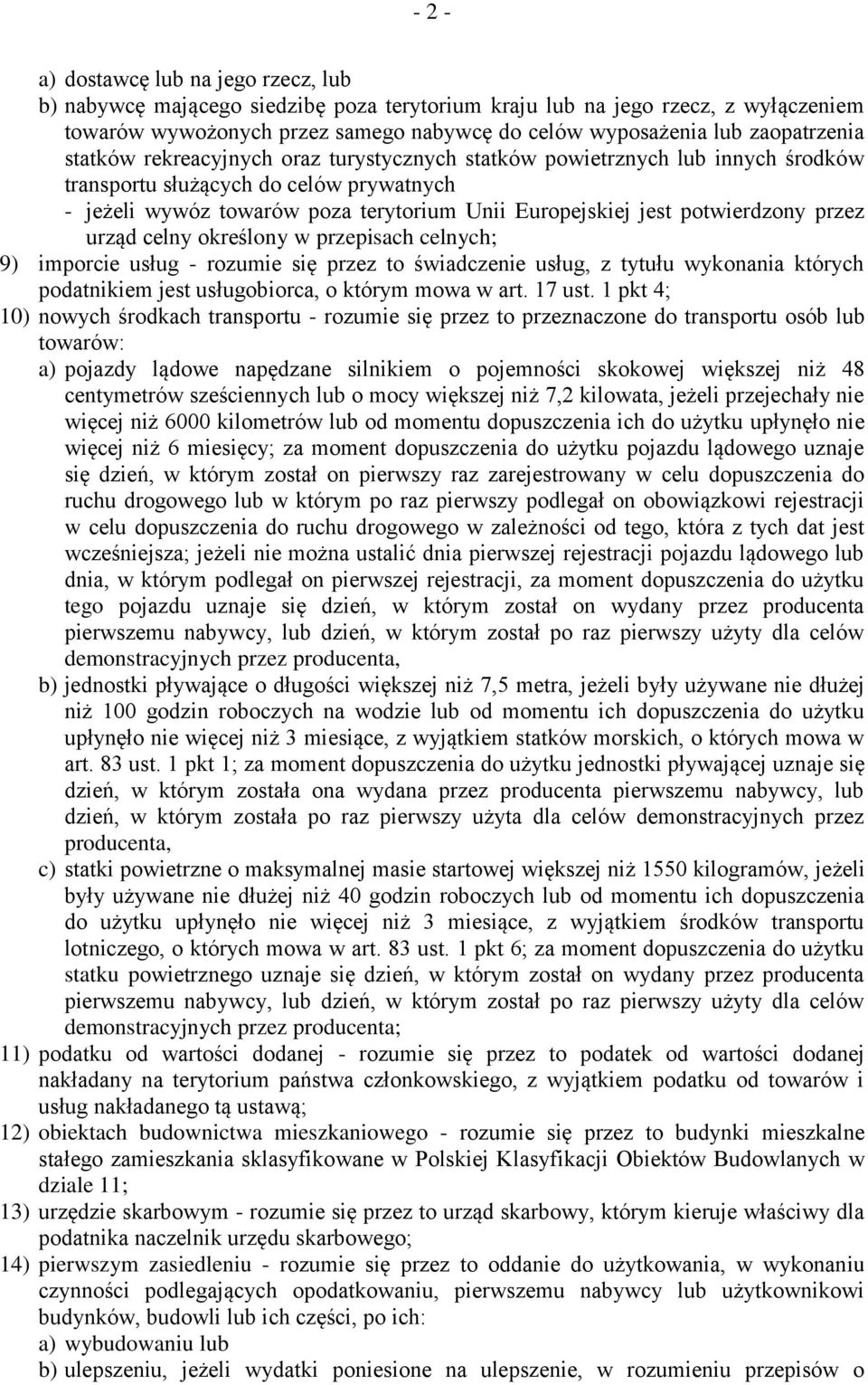 - 2 -

a) dostawcę lub na jego rzecz, lub

b) nabywcę mającego siedzibę poza terytorium kraju lub na jego rzecz, z wyłączeniem towarów wywożonych przez samego nabywcę do celów wyposażenia lub zaopatrzenia statków rekreacyjnych oraz turystycznych statków powietrznych lub innych środków transportu służących do celów prywatnych

- jeżeli wywóz towarów poza terytorium Unii Europejskiej jest potwierdzony przez urząd celny określony w przepisach celnych;

9) imporcie usług - rozumie się przez to świadczenie usług, z tytułu wykonania których podatnikiem jest usługobiorca, o którym mowa w art. 17 ust. 1 pkt 4;

10) nowych środkach transportu - rozumie się przez to przeznaczone do transportu osób lub towarów:

a) pojazdy lądowe napędzane silnikiem o pojemności skokowej większej niż 48 centymetrów sześciennych lub o mocy większej niż 7,2 kilowata, jeżeli przejechały nie więcej niż 6000 kilometrów lub od momentu dopuszczenia ich do użytku upłynęło nie więcej niż 6 miesięcy; za moment dopuszczenia do użytku pojazdu lądowego uznaje się dzień, w którym został on pierwszy raz zarejestrowany w celu dopuszczenia do ruchu drogowego lub w którym po raz pierwszy podlegał on obowiązkowi rejestracji w celu dopuszczenia do ruchu drogowego w zależności od tego, która z tych dat jest wcześniejsza; jeżeli nie można ustalić dnia pierwszej rejestracji pojazdu lądowego lub dnia, w którym podlegał on pierwszej rejestracji, za moment dopuszczenia do użytku tego pojazdu uznaje się dzień, w którym został on wydany przez producenta pierwszemu nabywcy, lub dzień, w którym został po raz pierwszy użyty dla celów demonstracyjnych przez producenta,

b) jednostki pływające o długości większej niż 7,5 metra, jeżeli były używane nie dłużej niż 100 godzin roboczych na wodzie lub od momentu ich dopuszczenia do użytku upłynęło nie więcej niż 3 miesiące, z wyjątkiem statków morskich, o których mowa w art. 83 ust. 1 pkt 1; za moment dopuszczenia do użytku jednostki pływającej uznaje się dzień, w którym została ona wydana przez producenta pierwszemu nabywcy, lub dzień, w którym została po raz pierwszy użyta dla celów demonstracyjnych przez producenta,

c) statki powietrzne o maksymalnej masie startowej większej niż 1550 kilogramów, jeżeli były używane nie dłużej niż 40 godzin roboczych lub od momentu ich dopuszczenia do użytku upłynęło nie więcej niż 3 miesiące, z wyjątkiem środków transportu lotniczego, o których mowa w art. 83 ust. 1 pkt 6; za moment dopuszczenia do użytku statku powietrznego uznaje się dzień, w którym został on wydany przez producenta pierwszemu nabywcy, lub dzień, w którym został po raz pierwszy użyty dla celów demonstracyjnych przez producenta;

11) podatku od wartości dodanej - rozumie się przez to podatek od wartości dodanej nakładany na terytorium państwa członkowskiego, z wyjątkiem podatku od towarów i usług nakładanego tą ustawą;

12) obiektach budownictwa mieszkaniowego - rozumie się przez to budynki mieszkalne stałego zamieszkania sklasyfikowane w Polskiej Klasyfikacji Obiektów Budowlanych w dziale 11;

13) urzędzie skarbowym - rozumie się przez to urząd skarbowy, którym kieruje właściwy dla podatnika naczelnik urzędu skarbowego;

14) pierwszym zasiedleniu - rozumie się przez to oddanie do użytkowania, w wykonaniu czynności podlegających opodatkowaniu, pierwszemu nabywcy lub użytkownikowi budynków, budowli lub ich części, po ich:

a) wybudowaniu lub

b) ulepszeniu, jeżeli wydatki poniesione na ulepszenie, w rozumieniu przepisów o